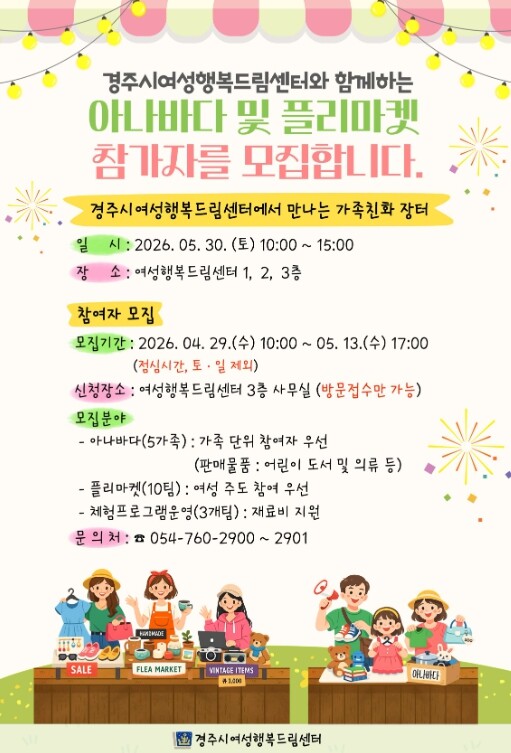 경주시여성행복드림센터와 함께하는

아나바다 및 플리마켓
참가자를 모집합니다.

경주시여성행복드림센터에서 만나는 가족친화 장터

일 시 : 2026. 05. 30. (토) 10:00 ~ 15:00

장 소 : 여성행복드림센터 1, 2, 3층

참여자 모집

모집기간 : 2026. 04. 29.(수) 10:00 ~ 05. 13.(수) 17:00
(점심시간, 토 · 일 제외)

신청장소 : 여성행복드림센터 3층 사무실 (방문접수만 가능)

모집분야

- 아나바다(5가족) : 가족 단위 참여자 우선
(판매물품 : 어린이 도서 및 의류 등)
- 플리마켓(10팀) : 여성 주도 참여 우선
- 체험프로그램운영(3개팀) : 재료비 지원

문 의 처 : ☎ 054-760-2900 ~ 2901

HANDMADE

SALE

FLEA MARKET

VINTAGE ITEMS

₩ 3,000

아나바다

경주시여성행복드림센터